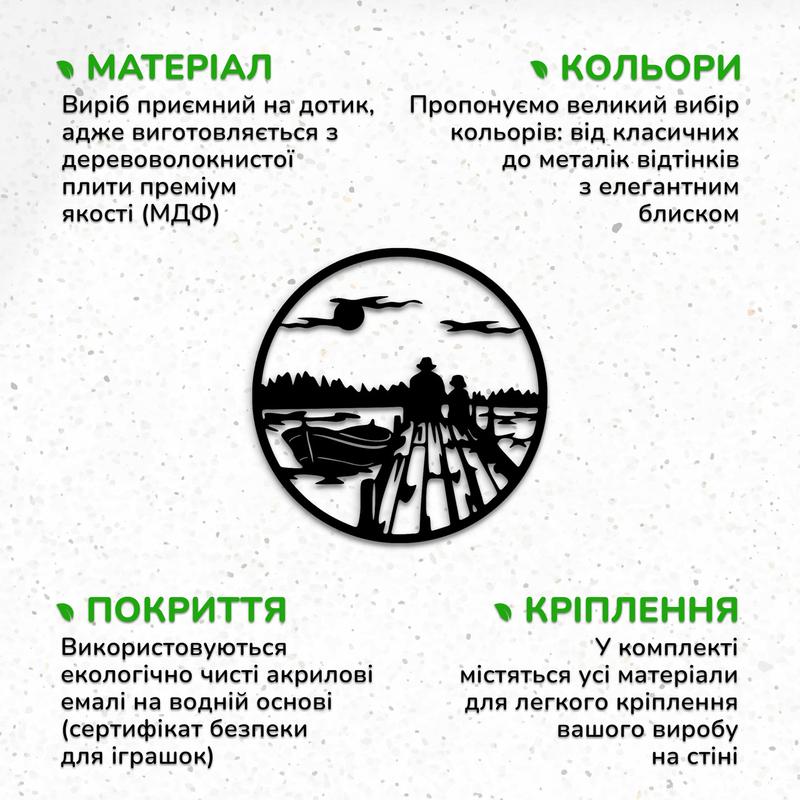 МАТЕРІАЛ
Виріб приємний на дотик, адже виготовляється з деревоволокнистої плити преміум якості (МДФ)

КОЛЬОРИ
Пропонуємо великий вибір кольорів: від класичних до металік відтінків з елегантним блиском

ПОКРИТТЯ
Використовуються екологічно чисті акрилові емалі на водній основі (сертифікат безпеки для іграшок)

КРІПЛЕННЯ
У комплекті містяться усі матеріали для легкого кріплення вашого виробу на стіні